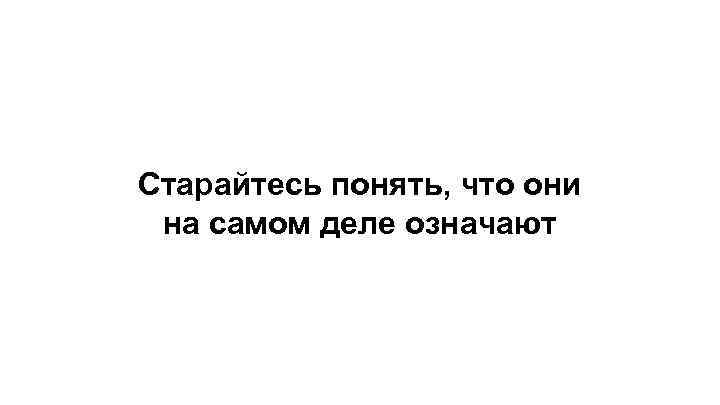 Старайтесь понять, что они на самом деле означают